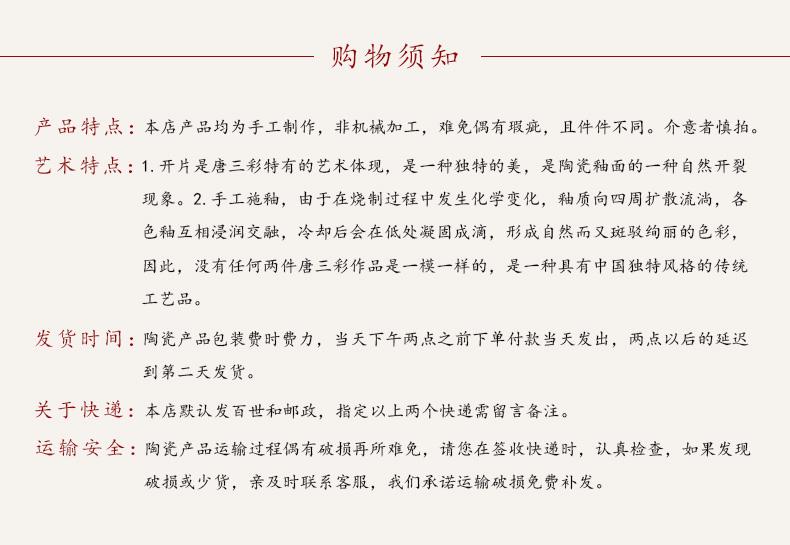 购物须知

产品特点：本店产品均为手工制作，非机械加工，难免偶有瑕疵，且件件不同。介意者慎拍。

艺术特点：1. 开片是唐三彩特有的艺术体现，是一种独特的美，是陶瓷釉面的一种自然开裂现象。2. 手工施釉，由于在烧制过程中发生化学变化，釉质向四周扩散流淌，各色釉互相浸润交融，冷却后会在低处凝固成滴，形成自然而又斑驳绚丽的色彩，因此，没有任何两件唐三彩作品是一模一样的，是一种具有中国独特风格的传统工艺品。

发货时间：陶瓷产品包装费时费力，当天下午两点之前下单付款当天发出，两点以后的延迟到第二天发货。

关于快递：本店默认发百世和邮政，指定以上两个快递需留言备注。

运输安全：陶瓷产品运输过程偶有破损再所难免，请您在签收快递时，认真检查，如果发现破损或少货，亲及时联系客服，我们承诺运输破损免费补发。